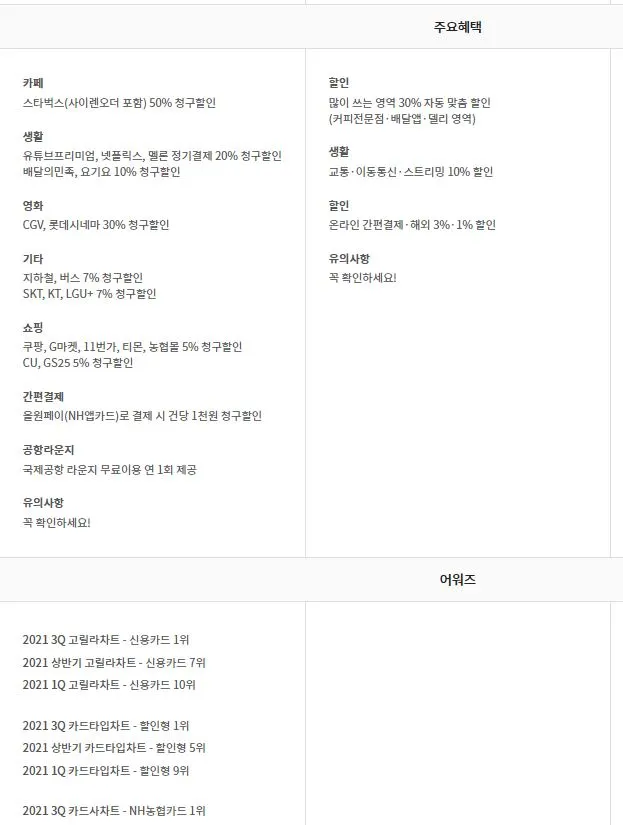 주요혜택

카페
스타벅스(사이렌오더 포함) 50% 청구할인

생활
유튜브프리미엄, 넷플릭스, 멜론 정기결제 20% 청구할인
배달의민족, 요기요 10% 청구할인

영화
CGV, 롯데시네마 30% 청구할인

기타
지하철, 버스 7% 청구할인
SKT, KT, LGU+ 7% 청구할인

쇼핑
쿠팡, G마켓, 11번가, 티몬, 농협몰 5% 청구할인
CU, GS25 5% 청구할인

간편결제
올원페이(NH앱카드)로 결제 시 건당 1천원 청구할인

공항라운지
국제공항 라운지 무료이용 연 1회 제공

유의사항
꼭 확인하세요!

할인
많이 쓰는 영역 30% 자동 맞춤 할인
(커피전문점·배달앱·델리 영역)

생활
교통·이동통신·스트리밍 10% 할인

할인
온라인 간편결제·해외 3%·1% 할인

유의사항
꼭 확인하세요!

어워즈

2021 3Q 고릴라차트 - 신용카드 1위
2021 상반기 고릴라차트 - 신용카드 7위
2021 1Q 고릴라차트 - 신용카드 10위

2021 3Q 카드타입차트 - 할인형 1위
2021 상반기 카드타입차트 - 할인형 5위
2021 1Q 카드타입차트 - 할인형 9위

2021 3Q 카드사차트 - NH농협카드 1위